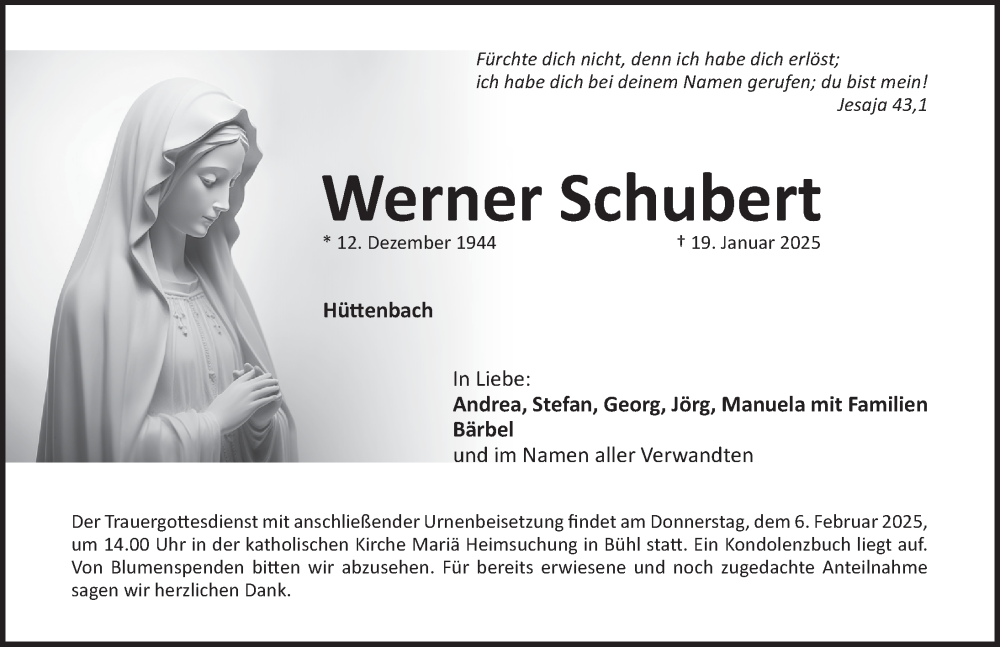 Fürchte dich nicht, denn ich habe dich erlöst;
ich habe dich bei deinem Namen gerufen; du bist mein!
Jesaja 43,1

Werner Schubert

* 12. Dezember 1944 † 19. Januar 2025

Hüttenbach

In Liebe:
Andrea, Stefan, Georg, Jörg, Manuela mit Familien
Bärbel
und im Namen aller Verwandten

Der Trauergottesdienst mit anschließender Urnenbeisetzung findet am Donnerstag, dem 6. Februar 2025, um 14.00 Uhr in der katholischen Kirche Mariä Heimsuchung in Bühl statt. Ein Kondolenzbuch liegt auf. Von Blumenspenden bitten wir abzusehen. Für bereits erwiesene und noch zugedachte Anteilnahme sagen wir herzlichen Dank.